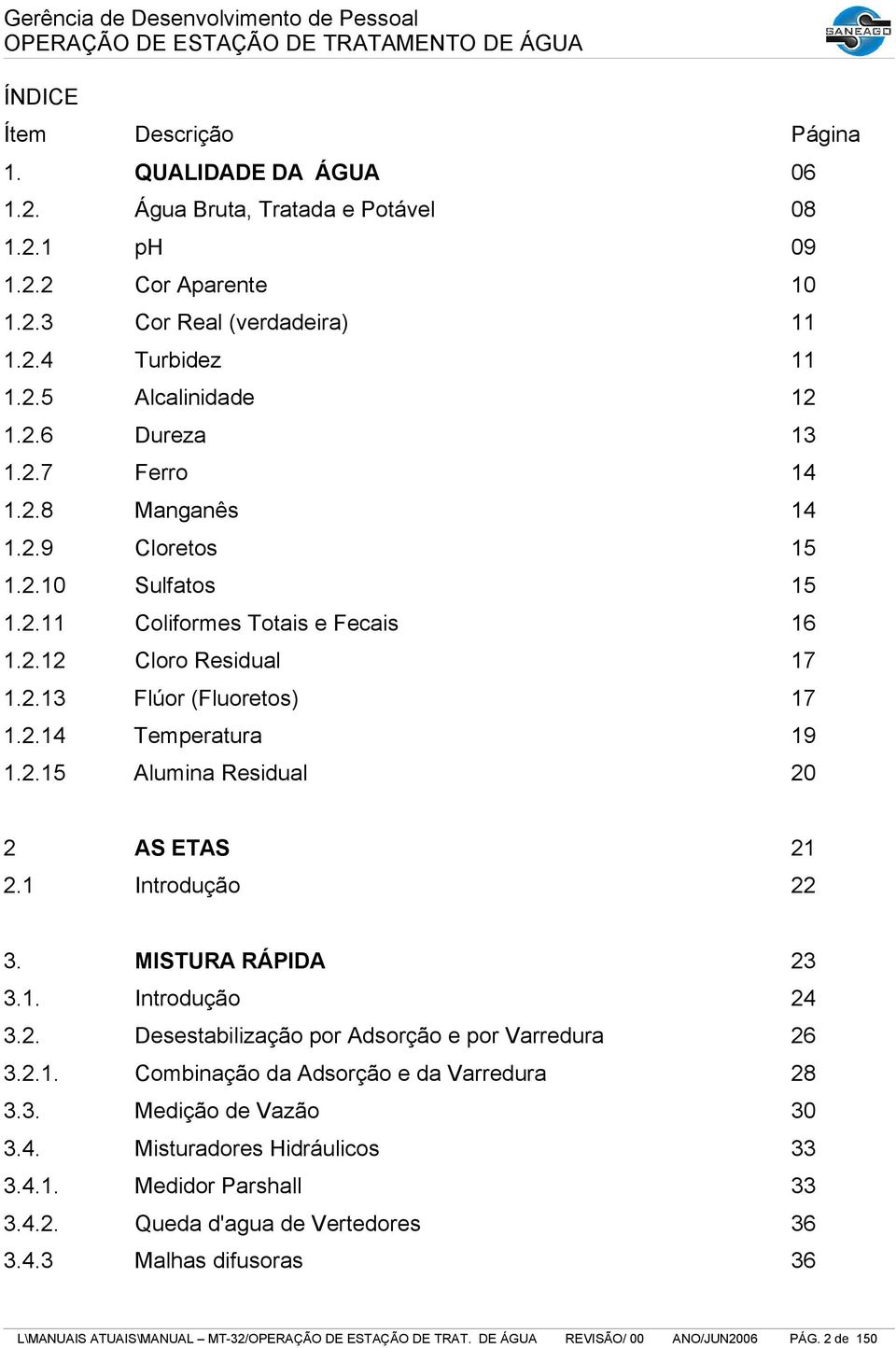 Gerência de Desenvolvimento de Pessoal
OPERAÇÃO DE ESTAÇÃO DE TRATAMENTO DE ÁGUA

SANEAGO

ÍNDICE

| Ítem | Descrição | Página |
|---|---|---|
| 1. | QUALIDADE DA ÁGUA | 06 |
| 1.2. | Água Bruta, Tratada e Potável | 08 |
| 1.2.1 | pH | 09 |
| 1.2.2 | Cor Aparente | 10 |
| 1.2.3 | Cor Real (verdadeira) | 11 |
| 1.2.4 | Turbidez | 11 |
| 1.2.5 | Alcalinidade | 12 |
| 1.2.6 | Dureza | 13 |
| 1.2.7 | Ferro | 14 |
| 1.2.8 | Manganês | 14 |
| 1.2.9 | Cloretos | 15 |
| 1.2.10 | Sulfatos | 15 |
| 1.2.11 | Coliformes Totais e Fecais | 16 |
| 1.2.12 | Cloro Residual | 17 |
| 1.2.13 | Flúor (Fluoretos) | 17 |
| 1.2.14 | Temperatura | 19 |
| 1.2.15 | Alumina Residual | 20 |
| 2 | AS ETAS | 21 |
| 2.1 | Introdução | 22 |
| 3. | MISTURA RÁPIDA | 23 |
| 3.1. | Introdução | 24 |
| 3.2. | Desestabilização por Adsorção e por Varredura | 26 |
| 3.2.1. | Combinação da Adsorção e da Varredura | 28 |
| 3.3. | Medição de Vazão | 30 |
| 3.4. | Misturadores Hidráulicos | 33 |
| 3.4.1. | Medidor Parshall | 33 |
| 3.4.2. | Queda d'agua de Vertedores | 36 |
| 3.4.3 | Malhas difusoras | 36 |

L\MANUAIS ATUAIS\MANUAL – MT-32/OPERAÇÃO DE ESTAÇÃO DE TRAT. DE ÁGUA REVISÃO/ 00 ANO/JUN2006 PÁG. 2 de 150